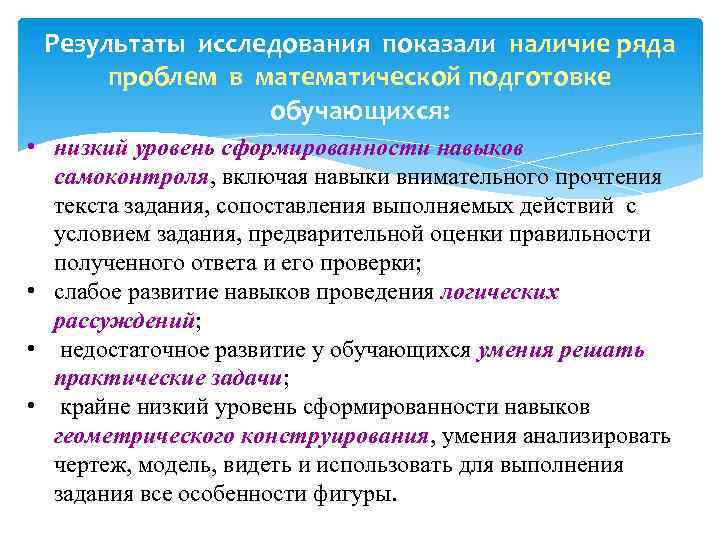 Результаты исследования показали наличие ряда проблем в математической подготовке обучающихся:

• низкий уровень сформированности навыков самоконтроля, включая навыки внимательного прочтения текста задания, сопоставления выполняемых действий с условием задания, предварительной оценки правильности полученного ответа и его проверки;

• слабое развитие навыков проведения логических рассуждений;

• недостаточное развитие у обучающихся умения решать практические задачи;

• крайне низкий уровень сформированности навыков геометрического конструирования, умения анализировать чертеж, модель, видеть и использовать для выполнения задания все особенности фигуры.